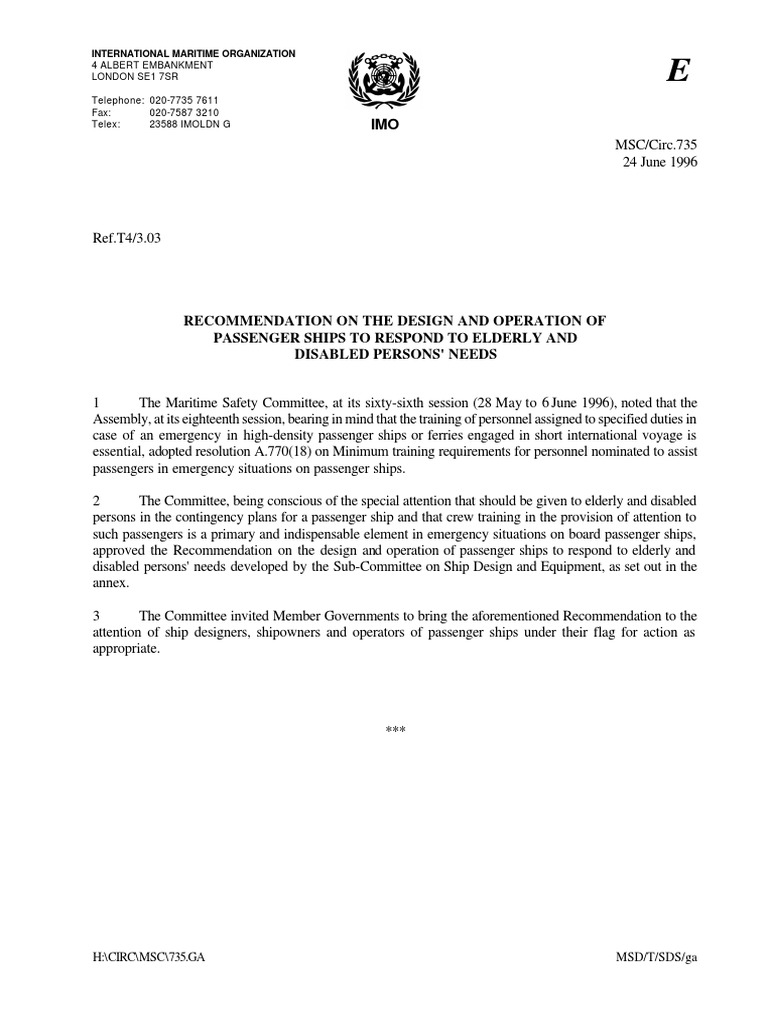 INTERNATIONAL MARITIME ORGANIZATION
4 ALBERT EMBANKMENT
LONDON SE1 7SR

Telephone: 020-7735 7611
Fax: 020-7587 3210
Telex: 23588 IMOLDN G

IMO

E

MSC/Circ.735
24 June 1996

Ref.T4/3.03

RECOMMENDATION ON THE DESIGN AND OPERATION OF PASSENGER SHIPS TO RESPOND TO ELDERLY AND DISABLED PERSONS' NEEDS

1 The Maritime Safety Committee, at its sixty-sixth session (28 May to 6 June 1996), noted that the Assembly, at its eighteenth session, bearing in mind that the training of personnel assigned to specified duties in case of an emergency in high-density passenger ships or ferries engaged in short international voyage is essential, adopted resolution A.770(18) on Minimum training requirements for personnel nominated to assist passengers in emergency situations on passenger ships.

2 The Committee, being conscious of the special attention that should be given to elderly and disabled persons in the contingency plans for a passenger ship and that crew training in the provision of attention to such passengers is a primary and indispensable element in emergency situations on board passenger ships, approved the Recommendation on the design and operation of passenger ships to respond to elderly and disabled persons' needs developed by the Sub-Committee on Ship Design and Equipment, as set out in the annex.

3 The Committee invited Member Governments to bring the aforementioned Recommendation to the attention of ship designers, shipowners and operators of passenger ships under their flag for action as appropriate.

***

H:\CIRC\MSC\735.GA

MSD/T/SDS/ga